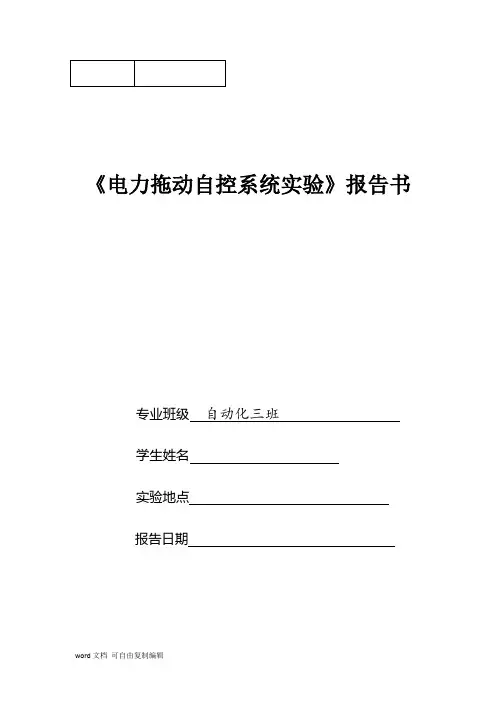 《电力拖动自控系统实验》报告书

专业班级 自动化三班

学生姓名

实验地点

报告日期

word 文档 可自由复制编辑